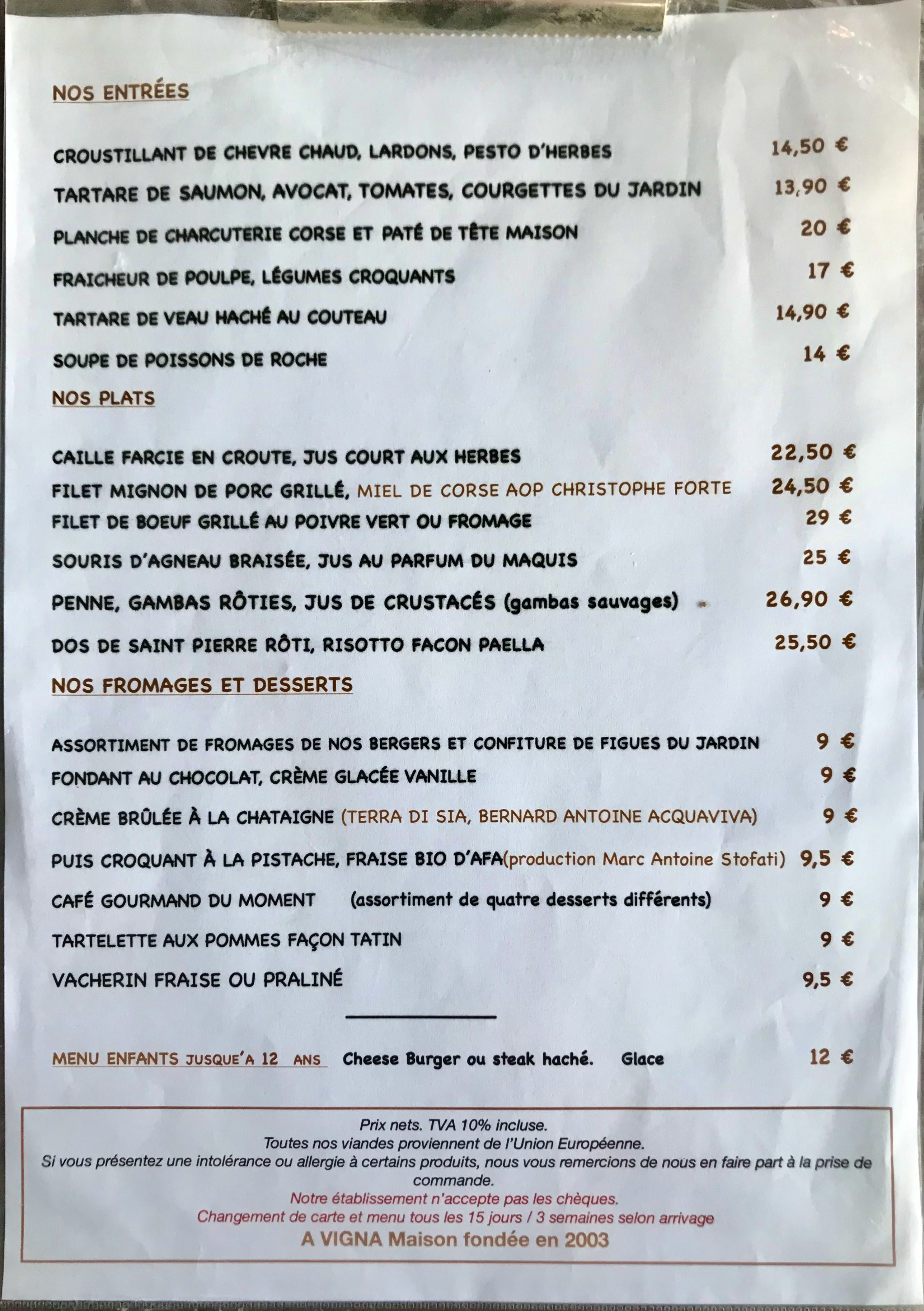 NOS ENTRÉES

CROUSTILLANT DE CHEVRE CHAUD, LARDONS, PESTO D'HERBES 14,50 €

TARTARE DE SAUMON, AVOCAT, TOMATES, COURGETTES DU JARDIN 13,90 €

PLANCHE DE CHARCUTERIE CORSE ET PATÉ DE TÊTE MAISON 20 €

FRAICHEUR DE POULPE, LÉGUMES CROQUANTS 17 €

TARTARE DE VEAU HACHÉ AU COUTEAU 14,90 €

SOUPE DE POISSONS DE ROCHE 14 €

NOS PLATS

CAILLE FARCIE EN CROUTE, JUS COURT AUX HERBES 22,50 €

FILET MIGNON DE PORC GRILLÉ, MIEL DE CORSE AOP CHRISTOPHE FORTE 24,50 €

FILET DE BOEUF GRILLÉ AU POIVRE VERT OU FROMAGE 29 €

SOURIS D'AGNEAU BRAISÉE, JUS AU PARFUM DU MAQUIS 25 €

PENNE, GAMBAS RÔTIES, JUS DE CRUSTACÉS (gambas sauvages) 26,90 €

DOS DE SAINT PIERRE RÔTI, RISOTTO FACON PAELLA 25,50 €

NOS FROMAGES ET DESSERTS

ASSORTIMENT DE FROMAGES DE NOS BERGERS ET CONFITURE DE FIGUES DU JARDIN 9 €

FONDANT AU CHOCOLAT, CRÈME GLACÉE VANILLE 9 €

CRÈME BRÛLÉE À LA CHATAIGNE (TERRA DI SIA, BERNARD ANTOINE ACQUAVIVA) 9 €

PUIS CROQUANT À LA PISTACHE, FRAISE BIO D'AFA(production Marc Antoine Stofati) 9,5 €

CAFÉ GOURMAND DU MOMENT (assortiment de quatre desserts différents) 9 €

TARTELETTE AUX POMMES FAÇON TATIN 9 €

VACHERIN FRAISE OU PRALINÉ 9,5 €

MENU ENFANTS JUSQUE'A 12 ANS Cheese Burger ou steak haché. Glace 12 €

Prix nets. TVA 10% incluse.
Toutes nos viandes proviennent de l'Union Européenne.
Si vous présentez une intolérance ou allergie à certains produits, nous vous remercions de nous en faire part à la prise de commande.
Notre établissement n'accepte pas les chèques.
Changement de carte et menu tous les 15 jours / 3 semaines selon arrivage
A VIGNA Maison fondée en 2003